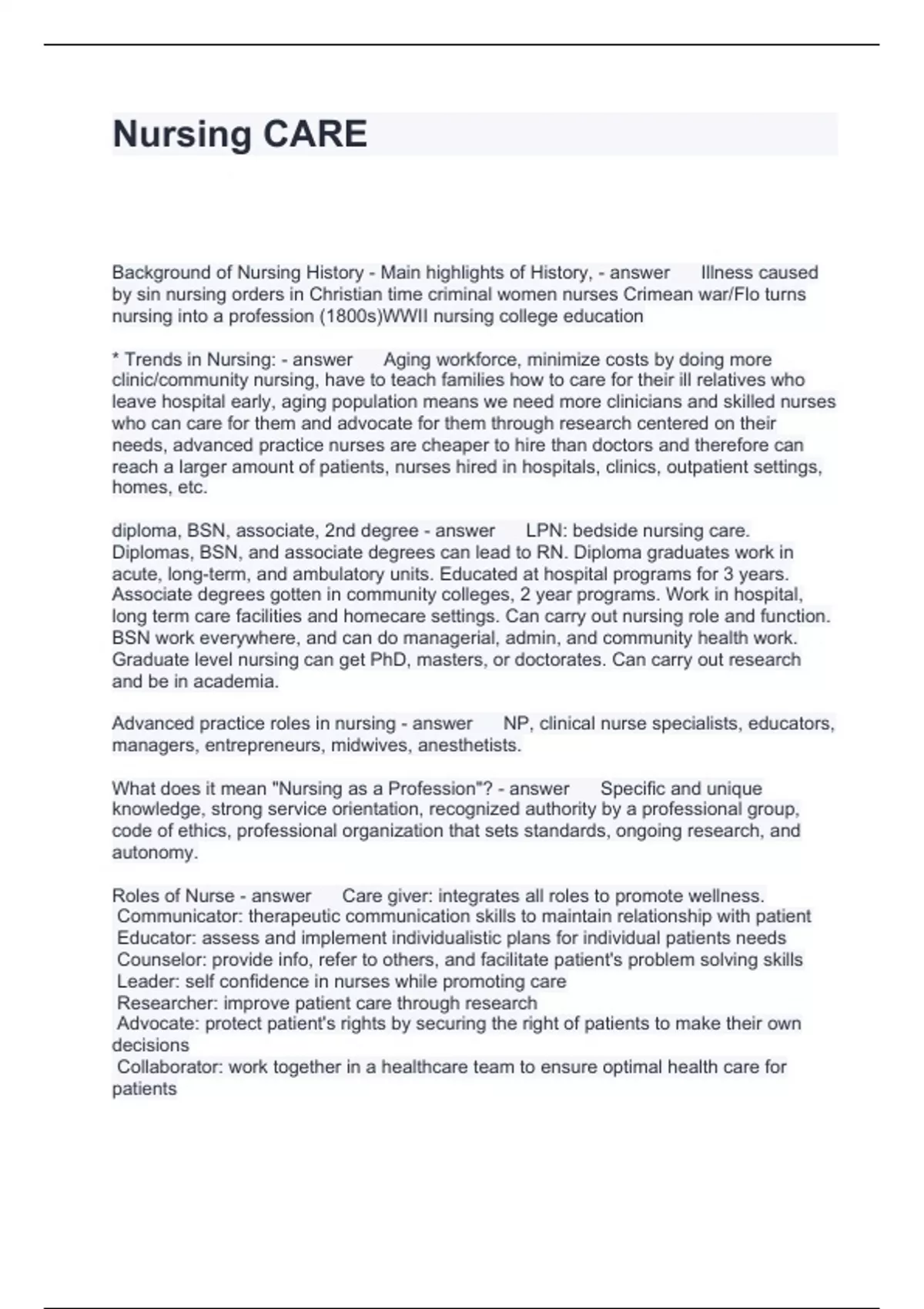 Nursing CARE

Background of Nursing History - Main highlights of History, - answer Illness caused by sin nursing orders in Christian time criminal women nurses Crimean war/Flo turns nursing into a profession (1800s)WWII nursing college education

* Trends in Nursing: - answer Aging workforce, minimize costs by doing more clinic/community nursing, have to teach families how to care for their ill relatives who leave hospital early, aging population means we need more clinicians and skilled nurses who can care for them and advocate for them through research centered on their needs, advanced practice nurses are cheaper to hire than doctors and therefore can reach a larger amount of patients, nurses hired in hospitals, clinics, outpatient settings, homes, etc.

diploma, BSN, associate, 2nd degree - answer LPN: bedside nursing care. Diplomas, BSN, and associate degrees can lead to RN. Diploma graduates work in acute, long-term, and ambulatory units. Educated at hospital programs for 3 years. Associate degrees gotten in community colleges, 2 year programs. Work in hospital, long term care facilities and homecare settings. Can carry out nursing role and function. BSN work everywhere, and can do managerial, admin, and community health work. Graduate level nursing can get PhD, masters, or doctorates. Can carry out research and be in academia.

Advanced practice roles in nursing - answer NP, clinical nurse specialists, educators, managers, entrepreneurs, midwives, anesthetists.

What does it mean "Nursing as a Profession"? - answer Specific and unique knowledge, strong service orientation, recognized authority by a professional group, code of ethics, professional organization that sets standards, ongoing research, and autonomy.

Roles of Nurse - answer Care giver: integrates all roles to promote wellness.
Communicator: therapeutic communication skills to maintain relationship with patient
Educator: assess and implement individualistic plans for individual patients needs
Counselor: provide info, refer to others, and facilitate patient's problem solving skills
Leader: self confidence in nurses while promoting care
Researcher: improve patient care through research
Advocate: protect patient's rights by securing the right of patients to make their own decisions
Collaborator: work together in a healthcare team to ensure optimal health care for patients